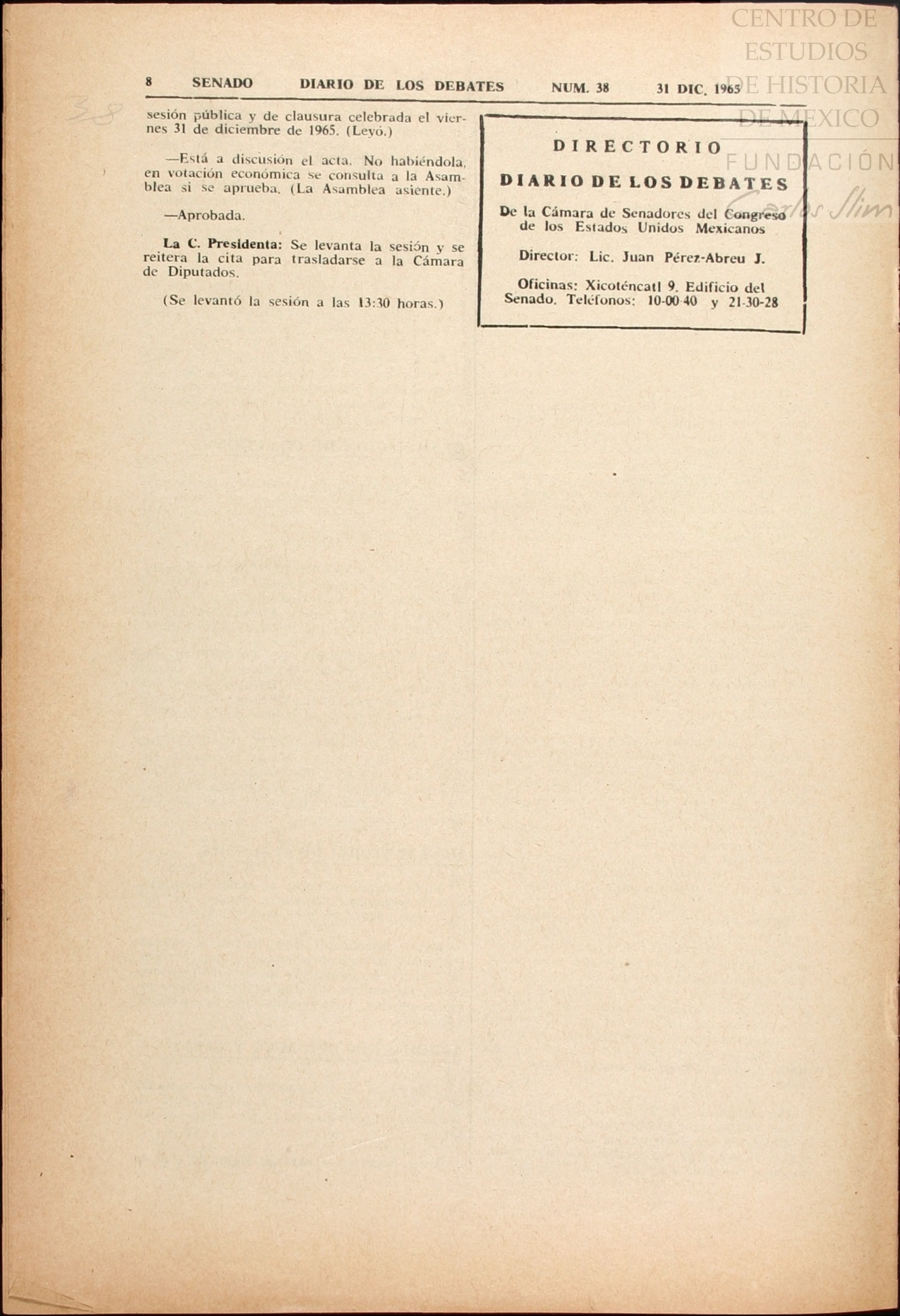 CENTRO DE ESTUDIOS DE HISTORIA DE MEXICO
FUNDACIÓN Carlos Slim

8 SENADO DIARIO DE LOS DEBATES NUM. 38 31 DIC. 1965

38

sesión pública y de clausura celebrada el viernes 31 de diciembre de 1965. (Leyó.)

—Está a discusión el acta. No habiéndola, en votación económica se consulta a la Asamblea si se aprueba. (La Asamblea asiente.)

—Aprobada.

La C. Presidenta: Se levanta la sesión y se reitera la cita para trasladarse a la Cámara de Diputados.

(Se levantó la sesión a las 13:30 horas.)

DIRECTORIO

DIARIO DE LOS DEBATES

De la Cámara de Senadores del Congreso de los Estados Unidos Mexicanos

Director: Lic. Juan Pérez-Abreu J.

Oficinas: Xicoténcatl 9. Edificio del Senado. Teléfonos: 10-00-40 y 21-30-28